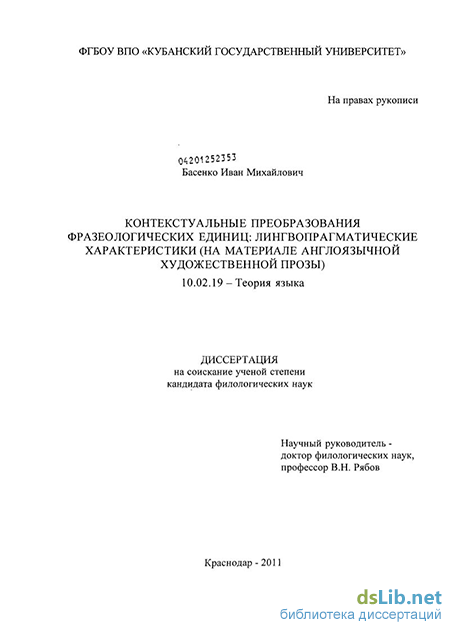 ФГБОУ ВПО «КУБАНСКИЙ ГОСУДАРСТВЕННЫЙ УНИВЕРСИТЕТ»

На правах рукописи

04201252353

Басенко Иван Михайлович

КОНТЕКСТУАЛЬНЫЕ ПРЕОБРАЗОВАНИЯ ФРАЗЕОЛОГИЧЕСКИХ ЕДИНИЦ: ЛИНГВОПРАГМАТИЧЕСКИЕ ХАРАКТЕРИСТИКИ (НА МАТЕРИАЛЕ АНГЛОЯЗЫЧНОЙ ХУДОЖЕСТВЕННОЙ ПРОЗЫ)

10.02.19 – Теория языка

ДИССЕРТАЦИЯ
на соискание ученой степени
кандидата филологических наук

Научный руководитель -
доктор филологических наук,
профессор В.Н. Рябов

Краснодар - 2011

dsLib.net
библиотека диссертаций